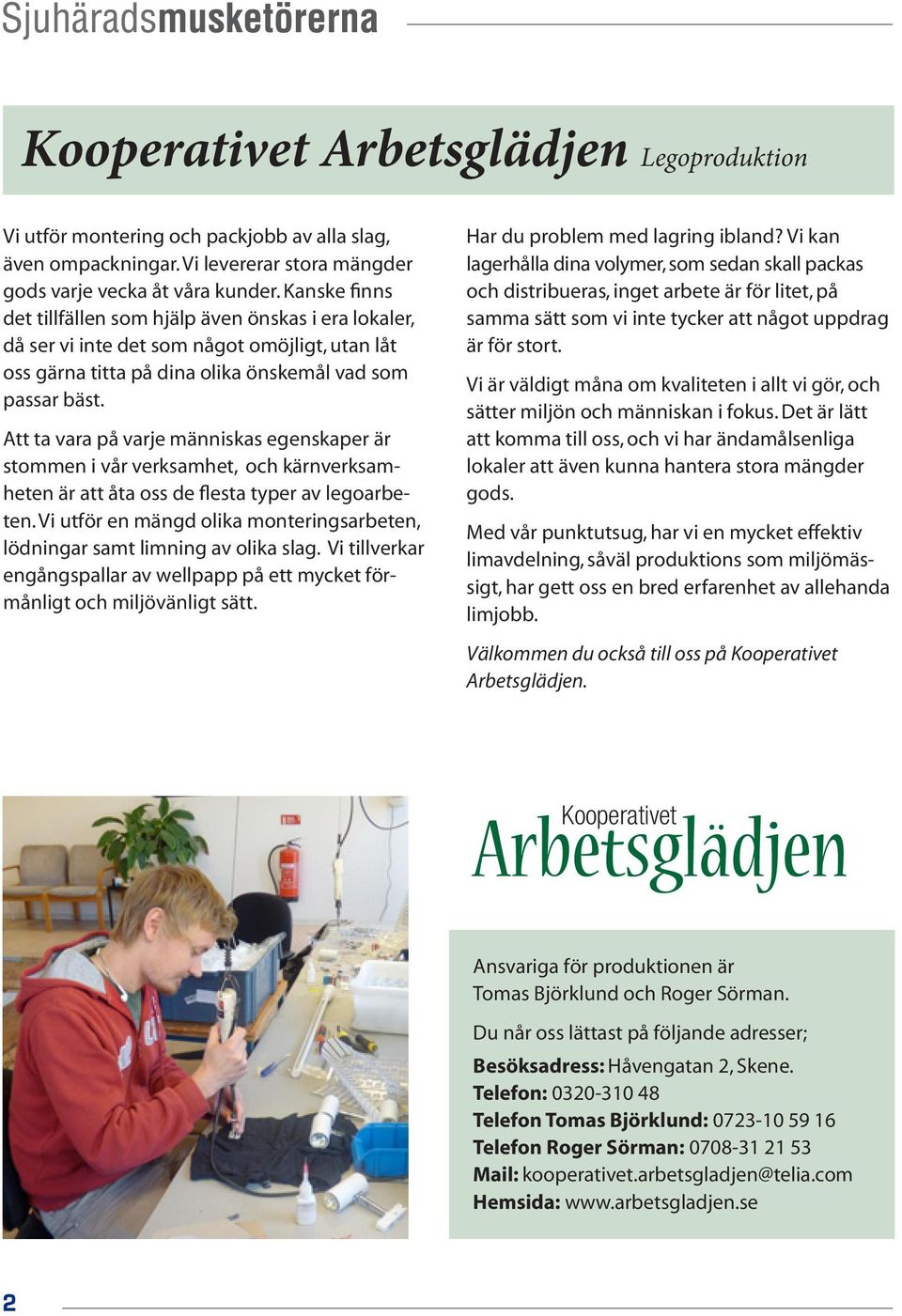 Sjuhäradsmusketörerna

Kooperativet Arbetsglädjen Legoproduktion

Vi utför montering och packjobb av alla slag, även ompackningar. Vi levererar stora mängder gods varje vecka åt våra kunder. Kanske finns det tillfällen som hjälp även önskas i era lokaler, då ser vi inte det som något omöjligt, utan låt oss gärna titta på dina olika önskemål vad som passar bäst.

Att ta vara på varje människas egenskaper är stommen i vår verksamhet, och kärnverksamheten är att åta oss de flesta typer av legoarbeten. Vi utför en mängd olika monteringsarbeten, lödningar samt limning av olika slag. Vi tillverkar engångspallar av wellpapp på ett mycket förmånligt och miljövänligt sätt.

Har du problem med lagring ibland? Vi kan lagerhålla dina volymer, som sedan skall packas och distribueras, inget arbete är för litet, på samma sätt som vi inte tycker att något uppdrag är för stort.

Vi är väldigt måna om kvaliteten i allt vi gör, och sätter miljön och människan i fokus. Det är lätt att komma till oss, och vi har ändamålsenliga lokaler att även kunna hantera stora mängder gods.

Med vår punktutsug, har vi en mycket effektiv limavdelning, såväl produktions som miljömässigt, har gett oss en bred erfarenhet av allehanda limjobb.

Välkommen du också till oss på Kooperativet Arbetsglädjen.

Kooperativet
Arbetsglädjen

Ansvariga för produktionen är Tomas Björklund och Roger Sörman.

Du når oss lättast på följande adresser;

Besöksadress: Håvengatan 2, Skene.
Telefon: 0320-310 48
Telefon Tomas Björklund: 0723-10 59 16
Telefon Roger Sörman: 0708-31 21 53
Mail: kooperativet.arbetsgladjen@telia.com
Hemsida: www.arbetsgladjen.se

2